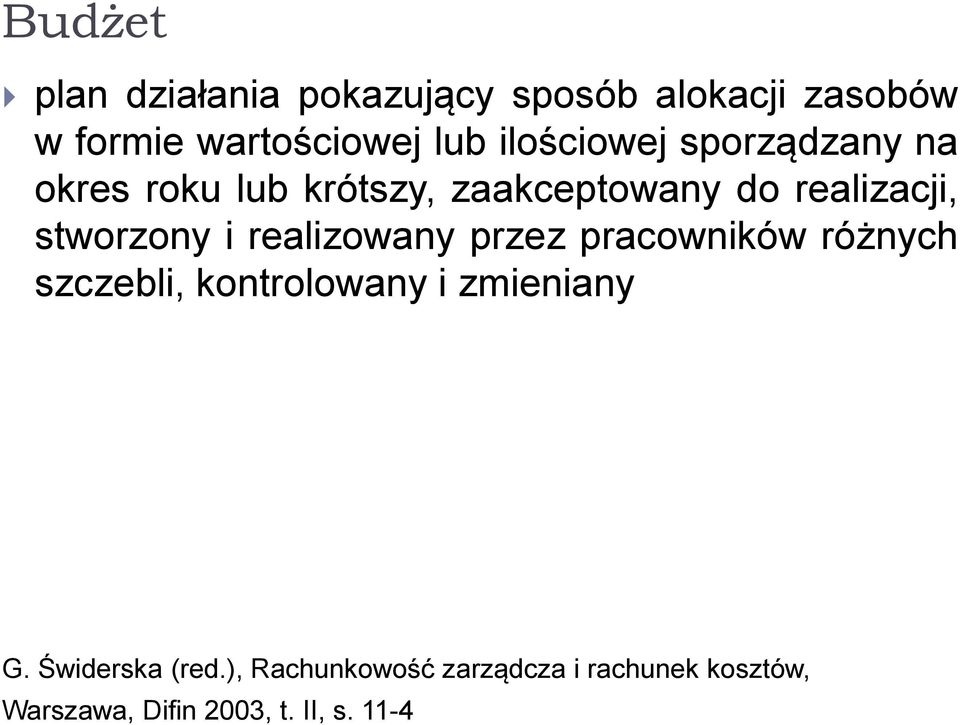 Budżet

plan działania pokazujący sposób alokacji zasobów w formie wartościowej lub ilościowej sporządzany na okres roku lub krótszy, zaakceptowany do realizacji, stworzony i realizowany przez pracowników różnych szczebli, kontrolowany i zmieniany

G. Świderska (red.), Rachunkowość zarządcza i rachunek kosztów, Warszawa, Difin 2003, t. II, s. 11-4